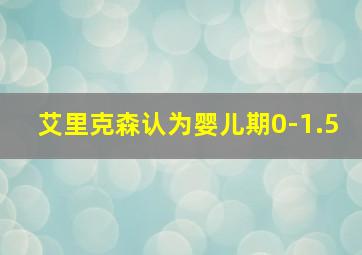 艾里克森认为婴儿期0-1.5